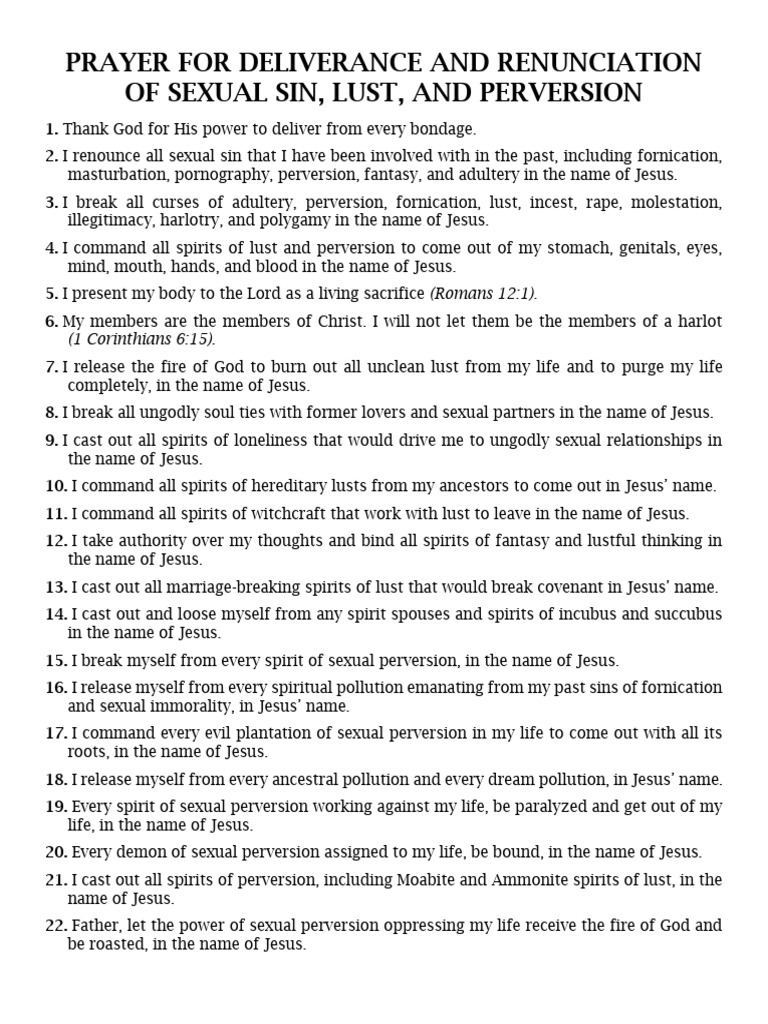 PRAYER FOR DELIVERANCE AND RENUNCIATION OF SEXUAL SIN, LUST, AND PERVERSION

1. Thank God for His power to deliver from every bondage.

2. I renounce all sexual sin that I have been involved with in the past, including fornication, masturbation, pornography, perversion, fantasy, and adultery in the name of Jesus.

3. I break all curses of adultery, perversion, fornication, lust, incest, rape, molestation, illegitimacy, harlotry, and polygamy in the name of Jesus.

4. I command all spirits of lust and perversion to come out of my stomach, genitals, eyes, mind, mouth, hands, and blood in the name of Jesus.

5. I present my body to the Lord as a living sacrifice (Romans 12:1).

6. My members are the members of Christ. I will not let them be the members of a harlot (1 Corinthians 6:15).

7. I release the fire of God to burn out all unclean lust from my life and to purge my life completely, in the name of Jesus.

8. I break all ungodly soul ties with former lovers and sexual partners in the name of Jesus.

9. I cast out all spirits of loneliness that would drive me to ungodly sexual relationships in the name of Jesus.

10. I command all spirits of hereditary lusts from my ancestors to come out in Jesus' name.

11. I command all spirits of witchcraft that work with lust to leave in the name of Jesus.

12. I take authority over my thoughts and bind all spirits of fantasy and lustful thinking in the name of Jesus.

13. I cast out all marriage-breaking spirits of lust that would break covenant in Jesus' name.

14. I cast out and loose myself from any spirit spouses and spirits of incubus and succubus in the name of Jesus.

15. I break myself from every spirit of sexual perversion, in the name of Jesus.

16. I release myself from every spiritual pollution emanating from my past sins of fornication and sexual immorality, in Jesus' name.

17. I command every evil plantation of sexual perversion in my life to come out with all its roots, in the name of Jesus.

18. I release myself from every ancestral pollution and every dream pollution, in Jesus' name.

19. Every spirit of sexual perversion working against my life, be paralyzed and get out of my life, in the name of Jesus.

20. Every demon of sexual perversion assigned to my life, be bound, in the name of Jesus.

21. I cast out all spirits of perversion, including Moabite and Ammonite spirits of lust, in the name of Jesus.

22. Father, let the power of sexual perversion oppressing my life receive the fire of God and be roasted, in the name of Jesus.